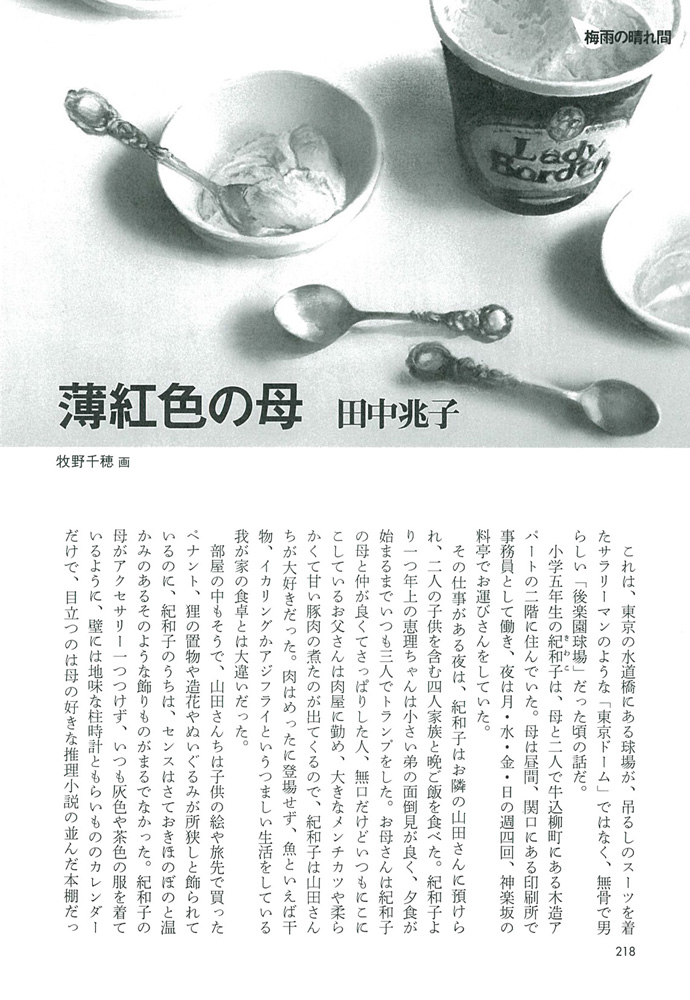 梅雨の晴れ間

Lady Borden

薄紅色の母　田中兆子

牧野千穂 画

これは、東京の水道橋にある球場が、吊るしのスーツを着たサラリーマンのような「東京ドーム」ではなく、無骨で男らしい「後楽園球場」だった頃の話だ。

小学五年生の紀和子は、母と二人で牛込柳町にある木造アパートの二階に住んでいた。母は昼間、関口にある印刷所で事務員として働き、夜は月・水・金・日の週四回、神楽坂の料亭でお運びさんをしていた。

その仕事がある夜は、紀和子はお隣の山田さんに預けられ、二人の子供を含む四人家族と晩ご飯を食べた。紀和子より一つ年上の恵理ちゃんは小さい弟の面倒見が良く、夕食が始まるまでいつも三人でトランプをした。お母さんは紀和子の母と仲が良くてさっぱりした人、無口だけどいつもにこにこしているお父さんは肉屋に勤め、大きなメンチカツや柔らかくて甘い豚肉の煮たのが出てくるので、紀和子は山田さんちが大好きだった。肉はめったに登場せず、魚といえば干物、イカリングかアジフライというつましい生活をしている我が家の食卓とは大違いだった。

部屋の中もそうで、山田さんちは子供の絵や旅先で買ったペナント、狸の置物や造花やぬいぐるみが所狭しと飾られているのに、紀和子のうちは、センスはさておきほのぼのと温かみのあるそのような飾りものがまるでなかった。紀和子の母がアクセサリー一つつけず、いつも灰色や茶色の服を着ているように、壁には地味な柱時計ともらいもののカレンダーだけで、目立つのは母の好きな推理小説の並んだ本棚だっ

218